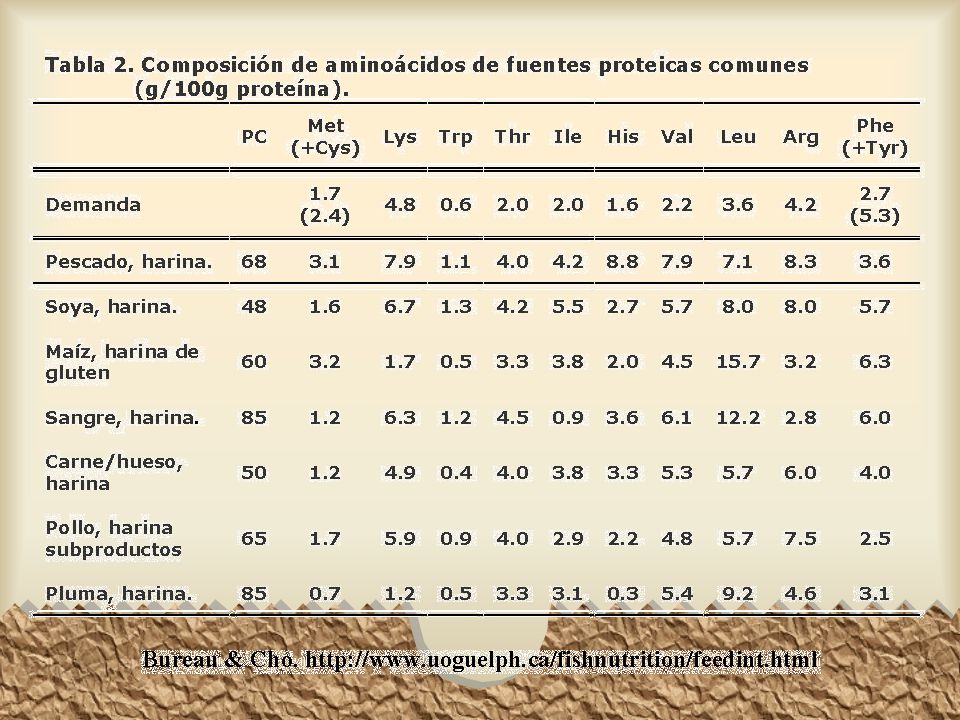 Tabla 2. Composición de aminoácidos de fuentes proteicas comunes (g/100g proteína).

| | PC | Met (+Cys) | Lys | Trp | Thr | Ile | His | Val | Leu | Arg | Phe (+Tyr) |
|---|---|---|---|---|---|---|---|---|---|---|---|
| Demanda | | 1.7 (2.4) | 4.8 | 0.6 | 2.0 | 2.0 | 1.6 | 2.2 | 3.6 | 4.2 | 2.7 (5.3) |
| Pescado, harina. | 68 | 3.1 | 7.9 | 1.1 | 4.0 | 4.2 | 8.8 | 7.9 | 7.1 | 8.3 | 3.6 |
| Soya, harina. | 48 | 1.6 | 6.7 | 1.3 | 4.2 | 5.5 | 2.7 | 5.7 | 8.0 | 8.0 | 5.7 |
| Maíz, harina de gluten | 60 | 3.2 | 1.7 | 0.5 | 3.3 | 3.8 | 2.0 | 4.5 | 15.7 | 3.2 | 6.3 |
| Sangre, harina. | 85 | 1.2 | 6.3 | 1.2 | 4.5 | 0.9 | 3.6 | 6.1 | 12.2 | 2.8 | 6.0 |
| Carne/hueso, harina | 50 | 1.2 | 4.9 | 0.4 | 4.0 | 3.8 | 3.3 | 5.3 | 5.7 | 6.0 | 4.0 |
| Pollo, harina subproductos | 65 | 1.7 | 5.9 | 0.9 | 4.0 | 2.9 | 2.2 | 4.8 | 5.7 | 7.5 | 2.5 |
| Pluma, harina. | 85 | 0.7 | 1.2 | 0.5 | 3.3 | 3.1 | 0.3 | 5.4 | 9.2 | 4.6 | 3.1 |

Bureau & Cho. http://www.uoguelph.ca/fishnutrition/feedint.html